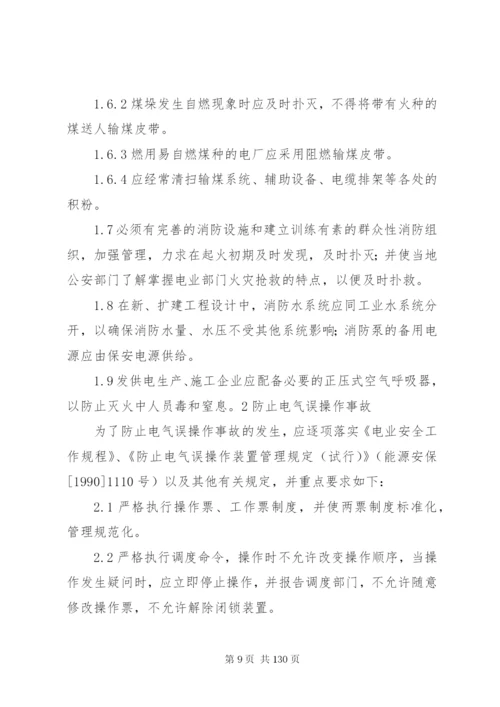 1.6.2 煤垛发生自燃现象时应及时扑灭，不得将带有火种的煤送人输煤皮带。

1.6.3 燃用易自燃煤种的电厂应采用阻燃输煤皮带。

1.6.4 应经常清扫输煤系统、辅助设备、电缆排架等各处的积粉。

1.7 必须有完善的消防设施和建立训练有素的群众性消防组织，加强管理，力求在起火初期及时发现，及时扑灭；并使当地公安部门了解掌握电业部门火灾抢救的特点，以便及时扑救。

1.8 在新、扩建工程设计中，消防水系统应同工业水系统分开，以确保消防水量、水压不受其他系统影响；消防泵的备用电源应由保安电源供给。

1.9 发供电生产、施工企业应配备必要的正压式空气呼吸器，以防止灭火中人员毒和窒息。2 防止电气误操作事故

为了防止电气误操作事故的发生，应逐项落实《电业安全工作规程》、《防止电气误操作装置管理规定（试行）》（能源安保[1990]1110 号）以及其他有关规定，并重点要求如下：

2.1 严格执行操作票、工作票制度，并使两票制度标准化，管理规范化。

2.2 严格执行调度命令，操作时不允许改变操作顺序，当操作发生疑问时，应立即停止操作，并报告调度部门，不允许随意修改操作票，不允许解除闭锁装置。

第 9 页 共 130 页